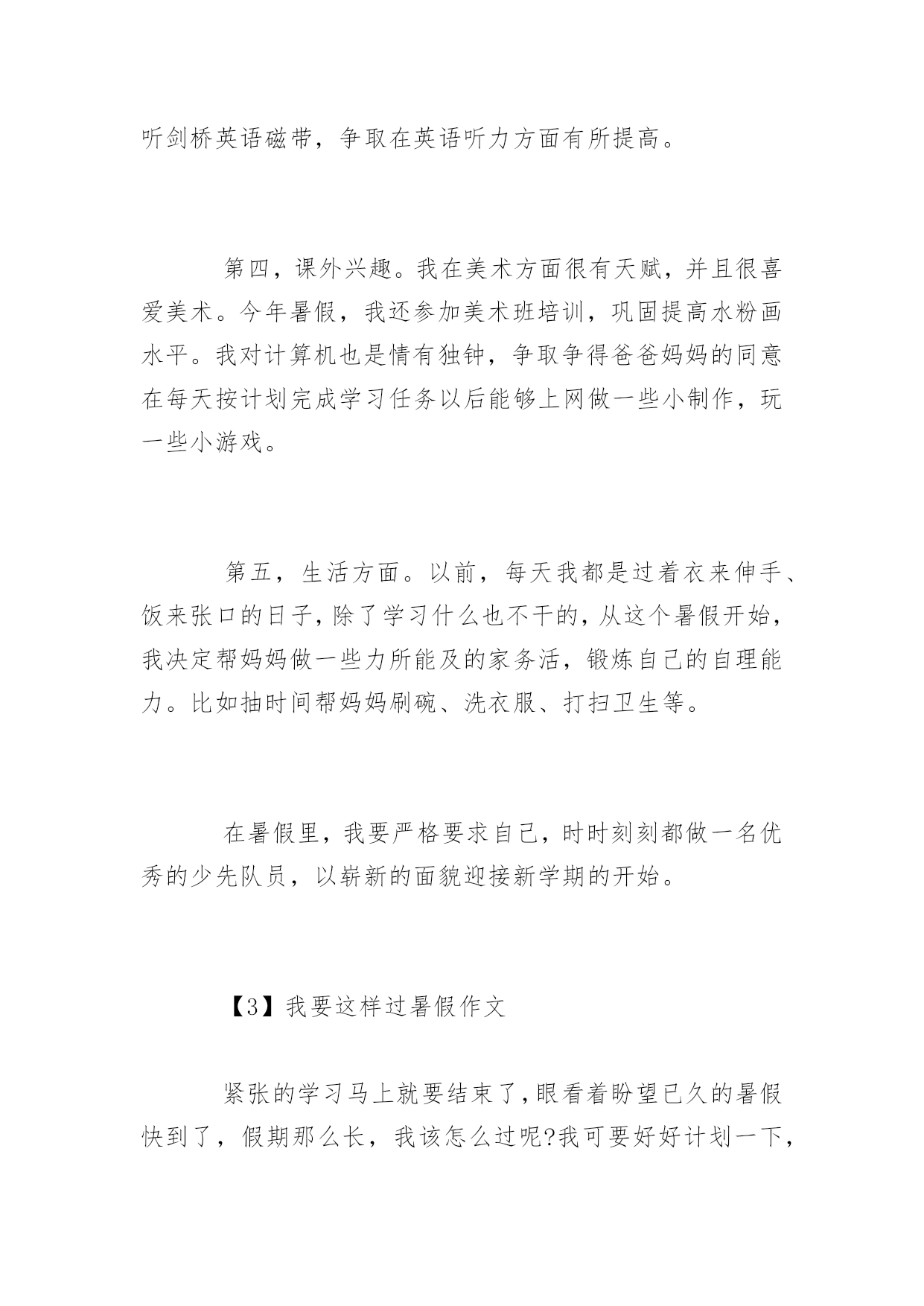 听剑桥英语磁带，争取在英语听力方面有所提高。

第四，课外兴趣。我在美术方面很有天赋，并且很喜爱美术。今年暑假，我还参加美术班培训，巩固提高水粉画水平。我对计算机也是情有独钟，争取争得爸爸妈妈的同意在每天按计划完成学习任务以后能够上网做一些小制作，玩一些小游戏。

第五，生活方面。以前，每天我都是过着衣来伸手、饭来张口的日子，除了学习什么也不干的，从这个暑假开始，我决定帮妈妈做一些力所能及的家务活，锻炼自己的自理能力。比如抽时间帮妈妈刷碗、洗衣服、打扫卫生等。

在暑假里，我要严格要求自己，时时刻刻都做一名优秀的少先队员，以崭新的面貌迎接新学期的开始。

【3】我要这样过暑假作文

紧张的学习马上就要结束了，眼看着盼望已久的暑假快到了，假期那么长，我该怎么过呢?我可要好好计划一下，